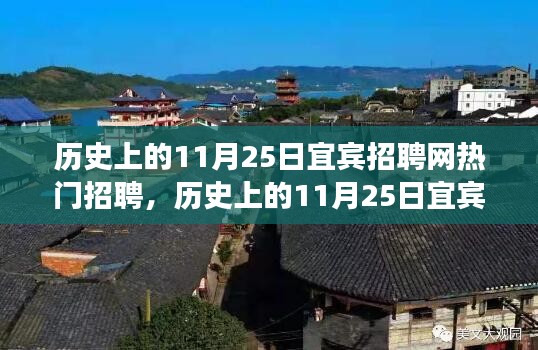 历史上的11月25日宜宾招聘网热门招聘，历史上的11月25日宜宾

美文大观园